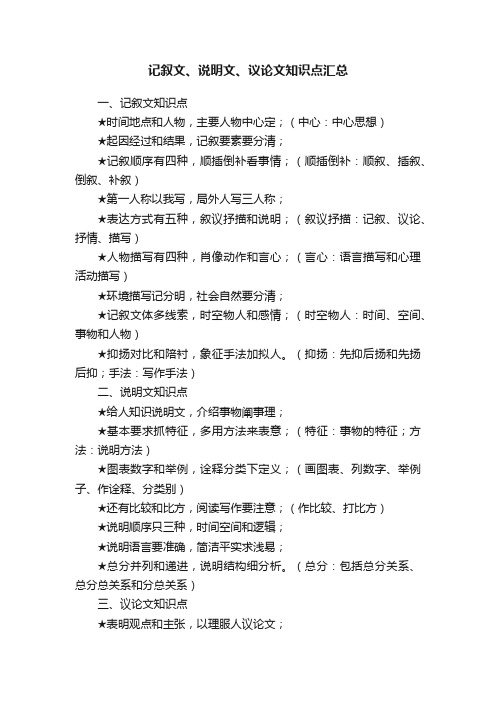 记叙文、说明文、议论文知识点汇总

一、记叙文知识点

★时间地点和人物，主要人物中心定；（中心：中心思想）

★起因经过和结果，记叙要素要分清；

★记叙顺序有四种，顺插倒补看事情；（顺插倒补：顺叙、插叙、倒叙、补叙）

★第一人称以我写，局外人写三人称；

★表达方式有五种，叙议抒描和说明；（叙议抒描：记叙、议论、抒情、描写）

★人物描写有四种，肖像动作和言心；（言心：语言描写和心理活动描写）

★环境描写记分明，社会自然要分清；

★记叙文体多线索，时空物人和感情；（时空物人：时间、空间、事物和人物）

★抑扬对比和陪衬，象征手法加拟人。（抑扬：先抑后扬和先扬后抑；手法：写作手法）

二、说明文知识点

★给人知识说明文，介绍事物阐事理；

★基本要求抓特征，多用方法来表意；（特征：事物的特征；方法：说明方法）

★图表数字和举例，诠释分类下定义；（画图表、列数字、举例子、作诠释、分类别）

★还有比较和比方，阅读写作要注意；（作比较、打比方）

★说明顺序只三种，时间空间和逻辑；

★说明语言要准确，简洁平实求浅易；

★总分并列和递进，说明结构细分析。（总分：包括总分关系、总分总关系和分总关系）

三、议论文知识点

★表明观点和主张，以理服人议论文；